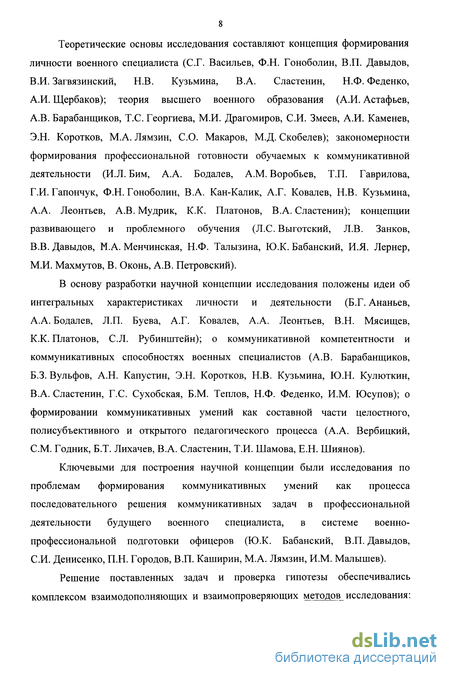 8

Теоретические основы исследования составляют концепция формирования личности военного специалиста (С.Г. Васильев, Ф.Н. Гоноболин, В.П. Давыдов, В.И. Загвязинский, Н.В. Кузьмина, В.А. Сластенин, Н.Ф. Феденко, А.И. Щербаков); теория высшего военного образования (А.И. Астафьев, А.В. Барабанщиков, Т.С. Георгиева, М.И. Драгомиров, С.И. Змеев, А.И. Каменев, Э.Н. Коротков, М.А. Лямзин, С.О. Макаров, М.Д. Скобелев); закономерности формирования профессиональной готовности обучаемых к коммуникативной деятельности (И.Л. Бим, А.А. Бодалев, А.М. Воробьев, Т.П. Гаврилова, Г.И. Гапончук, Ф.Н. Гоноболин, В.А. Кан-Калик, А.Г. Ковалев, Н.В. Кузьмина, А.А. Леонтьев, А.В. Мудрик, К.К. Платонов, В.А. Сластенин); концепции развивающего и проблемного обучения (Л.С. Выготский, Л.В. Занков, В.В. Давыдов, М.А. Менчинская, Н.Ф. Талызина, Ю.К. Бабанский, И.Я. Лернер, М.И. Махмутов, В. Оконь, А.В. Петровский).

В основу разработки научной концепции исследования положены идеи об интегральных характеристиках личности и деятельности (Б.Г. Ананьев, А.А. Бодалев, Л.П. Буева, А.Г. Ковалев, А.А. Леонтьев, В.Н. Мясищев, К.К. Платонов, С.Л. Рубинштейн); о коммуникативной компетентности и коммуникативных способностях военных специалистов (А.В. Барабанщиков, Б.З. Вульфов, А.Н. Капустин, Э.Н. Коротков, Н.В. Кузьмина, Ю.Н. Кулюткин, В.А. Сластенин, Г.С. Сухобская, Б.М. Теплов, Н.Ф. Феденко, И.М. Юсупов); о формировании коммуникативных умений как составной части целостного, полисубъективного и открытого педагогического процесса (А.А. Вербицкий, С.М. Годник, Б.Т. Лихачев, В.А. Сластенин, Т.И. Шамова, Е.Н. Шиянов).

Ключевыми для построения научной концепции были исследования по проблемам формирования коммуникативных умений как процесса последовательного решения коммуникативных задач в профессиональной деятельности будущего военного специалиста, в системе военно-профессиональной подготовки офицеров (Ю.К. Бабанский, В.П. Давыдов, С.И. Денисенко, П.Н. Городов, В.П. Каширин, М.А. Лямзин, И.М. Малышев).

Решение поставленных задач и проверка гипотезы обеспечивались комплексом взаимодополняющих и взаимопроверяющих методов исследования:

dsLib.net
библиотека диссертаций